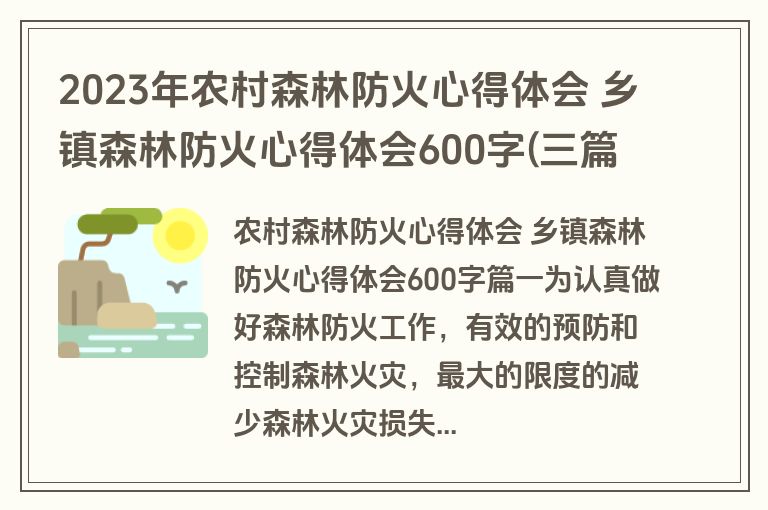 2023年农村森林防火心得体会 乡镇森林防火心得体会600字(三篇

农村森林防火心得体会 乡镇森林防火心得体会600字篇一为认真做好森林防火工作，有效的预防和控制森林火灾，最大的限度的减少森林火灾损失...